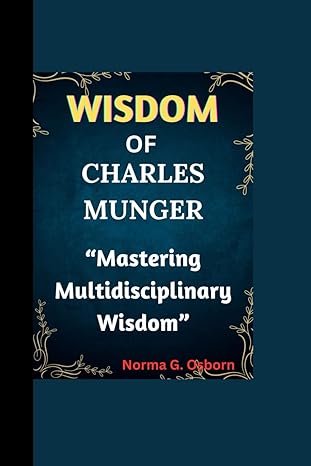 WISDOM
OF
CHARLES
MUNGER

“Mastering Multidisciplinary Wisdom”

Norma G. Osborn